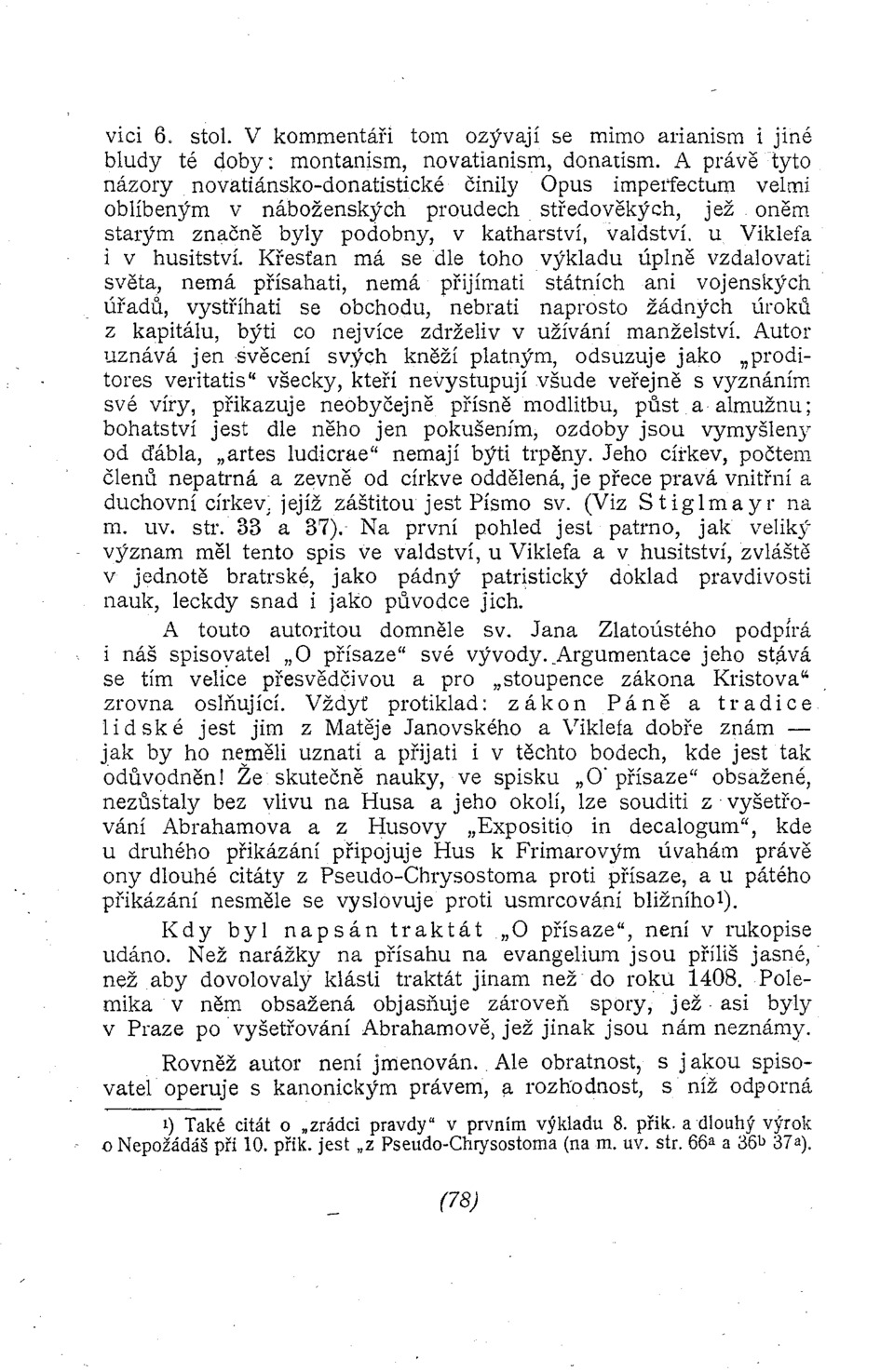 vici 6. stol. V kommentáři tom ozývají se mimo arianism i jiné bludy té doby: montanism, novatianism, donatism. A právě tyto názory novatiánsko-donatistické činily Opus imperfectum velmi oblíbeným v náboženských proudech středověkých, jež oněm starým značně byly podobny, v katharství, valdství, u Viklefa i v husitství. Křesťan má se dle toho výkladu úplně vzdalovati světa, nemá přísahati, nemá přijímati státních ani vojenských úřadů, vystříhati se obchodu, nebrati naprosto žádných úroků z kapitálu, býti co nejvíce zdrželiv v užívání manželství. Autor uznává jen svěcení svých kněží platným, odsuzuje jako „proditores veritatis“ všecky, kteří nevystupují všude veřejně s vyznáním své víry, přikazuje neobyčejně přísně modlitbu, půst a almužnu; bohatství jest dle něho jen pokušením, ozdoby jsou vymyšleny od ďábla, „artes ludicrae“ nemají býti trpěny. Jeho církev, počtem členů nepatrná a zevně od církve oddělená, je přece pravá vnitřní a duchovní církev, jejíž záštitou jest Písmo sv. (Viz Stiglmayr na m. uv. str. 33 a 37). Na první pohled jest patrno, jak veliký význam měl tento spis ve valdství, u Viklefa a v husitství, zvláště v jednotě bratrské, jako pádný patristický doklad pravdivosti nauk, leckdy snad i jako původce jich.

A touto autoritou domněle sv. Jana Zlatoústého podpírá i náš spisovatel „O přísaze“ své vývody. Argumentace jeho stává se tím velice přesvědčivou a pro „stoupence zákona Kristova“ zrovna oslňující. Vždyť protiklad: zákon Páně a tradice lidské jest jim z Matěje Janovského a Viklefa dobře znám — jak by ho neměli uznati a přijati i v těchto bodech, kde jest tak odůvodněn! Že skutečně nauky, ve spisku „O přísaze“ obsažené, nezůstaly bez vlivu na Husa a jeho okolí, lze souditi z vyšetřování Abrahamova a z Husovy „Expositio in decalogum“, kde u druhého přikázání připojuje Hus k Frimarovým úvahám právě ony dlouhé citáty z Pseudo-Chrysostoma proti přísaze, a u pátého přikázání nesměle se vyslovuje proti usmrcování bližního¹).

Kdy byl napsán traktát „O přísaze“, není v rukopise udáno. Než narážky na přísahu na evangelium jsou příliš jasné, než aby dovolovaly klásti traktát jinam než do roku 1408. Polemika v něm obsažená objasňuje zároveň spory, jež asi byly v Praze po vyšetřování Abrahamově, jež jinak jsou nám neznámy.

Rovněž autor není jmenován. Ale obratnost, s jakou spisovatel operuje s kanonickým právem, a rozhodnost, s níž odporná

¹) Také citát o „zrádci pravdy“ v prvním výkladu 8. přik. a dlouhý výrok o Nepožádáš při 10. přik. jest „z Pseudo-Chrysostoma (na m. uv. str. 66ᵃ a 36ᵇ 37ᵃ).

(78)